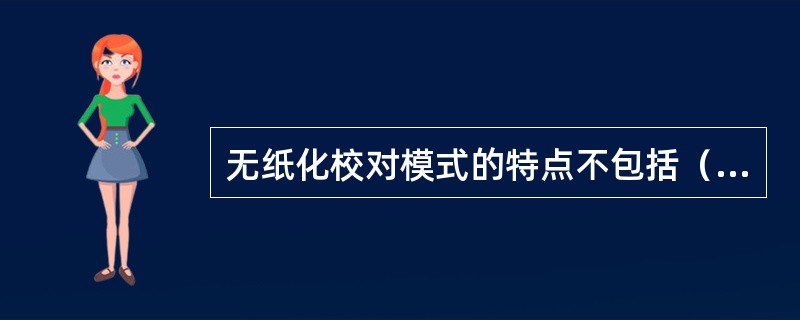 无纸化校对模式的特点不包括（...